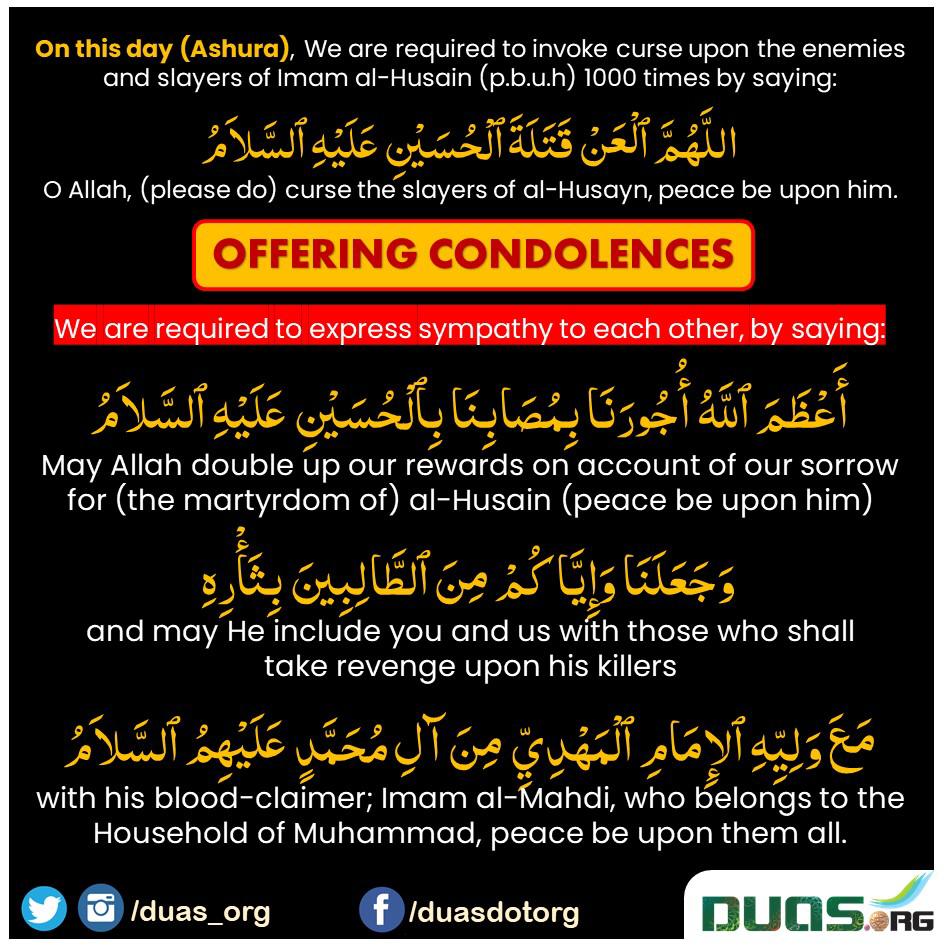 On this day (Ashura), We are required to invoke curse upon the enemies and slayers of Imam al-Husain (p.b.u.h) 1000 times by saying:

اللَّهُمَّ ٱلْعَنْ قَتَلَةَ ٱلْحُسَيْنِ عَلَيْهِ ٱلسَّلاَمُ

O Allah, (please do) curse the slayers of al-Husayn, peace be upon him.

OFFERING CONDOLENCES

We are required to express sympathy to each other, by saying:

أَعْظَمَ ٱللَّهُ أُجُورَنَا بِمُصَابِنَا بِٱلْحُسَيْنِ عَلَيْهِ ٱلسَّلاَمُ

May Allah double up our rewards on account of our sorrow for (the martyrdom of) al-Husain (peace be upon him)

وَجَعَلَنَا وَإِيَّاكُمْ مِنَ ٱلطَّالِبِينَ بِثَأْرِهِ

and may He include you and us with those who shall take revenge upon his killers

مَعَ وَلِيِّهِ ٱلإِمَامِ ٱلْمَهْدِيِّ مِنْ آلِ مُحَمَّدٍ عَلَيْهِمُ ٱلسَّلاَمُ

with his blood-claimer; Imam al-Mahdi, who belongs to the Household of Muhammad, peace be upon them all.

/duas_org /duasdotorg

DUAS.ORG